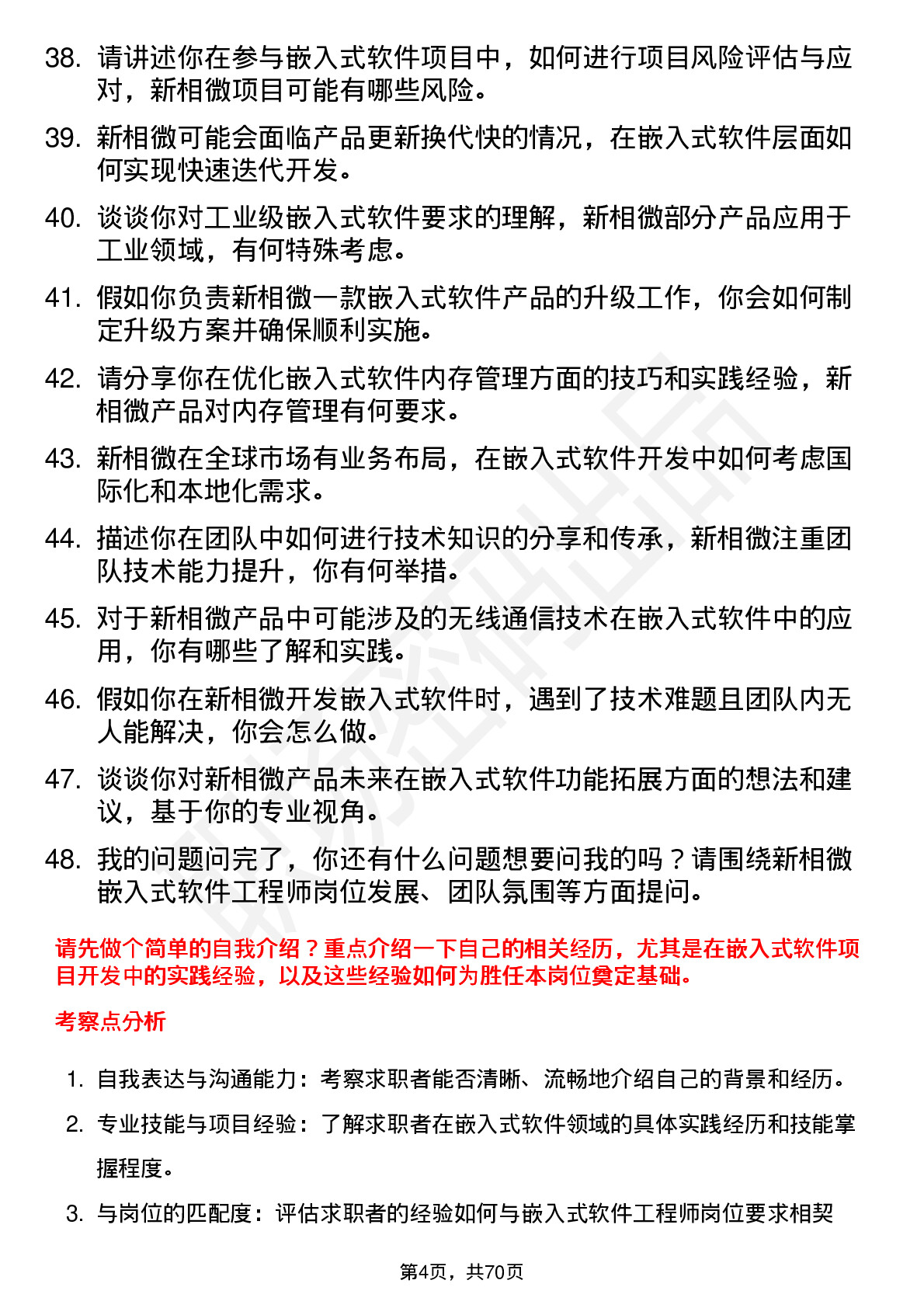 38. 请讲述你在参与嵌入式软件项目中，如何进行项目风险评估与应对，新相微项目可能有哪些风险。

39. 新相微可能会面临产品更新换代快的情况，在嵌入式软件层面如何实现快速迭代开发。

40. 谈谈你对工业级嵌入式软件要求的理解，新相微部分产品应用于工业领域，有何特殊考虑。

41. 假如你负责新相微一款嵌入式软件产品的升级工作，你会如何制定升级方案并确保顺利实施。

42. 请分享你在优化嵌入式软件内存管理方面的技巧和实践经验，新相微产品对内存管理有何要求。

43. 新相微在全球市场有业务布局，在嵌入式软件开发中如何考虑国际化和本地化需求。

44. 描述你在团队中如何进行技术知识的分享和传承，新相微注重团队技术能力提升，你有何举措。

45. 对于新相微产品中可能涉及的无线通信技术在嵌入式软件中的应用，你有哪些了解和实践。

46. 假如你在新相微开发嵌入式软件时，遇到了技术难题且团队内无人能解决，你会怎么做。

47. 谈谈你对新相微产品未来在嵌入式软件功能拓展方面的想法和建议，基于你的专业视角。

48. 我的问题问完了，你还有什么问题想要问我的吗？请围绕新相微嵌入式软件工程师岗位发展、团队氛围等方面提问。

请先做个简单的自我介绍？重点介绍一下自己的相关经历，尤其是在嵌入式软件项目开发中的实践经验，以及这些经验如何为胜任本岗位奠定基础。

考察点分析

1. 自我表达与沟通能力：考察求职者能否清晰、流畅地介绍自己的背景和经历。

2. 专业技能与项目经验：了解求职者在嵌入式软件领域的具体实践经历和技能掌握程度。

3. 与岗位的匹配度：评估求职者的经验如何与嵌入式软件工程师岗位要求相契

第4页，共70页